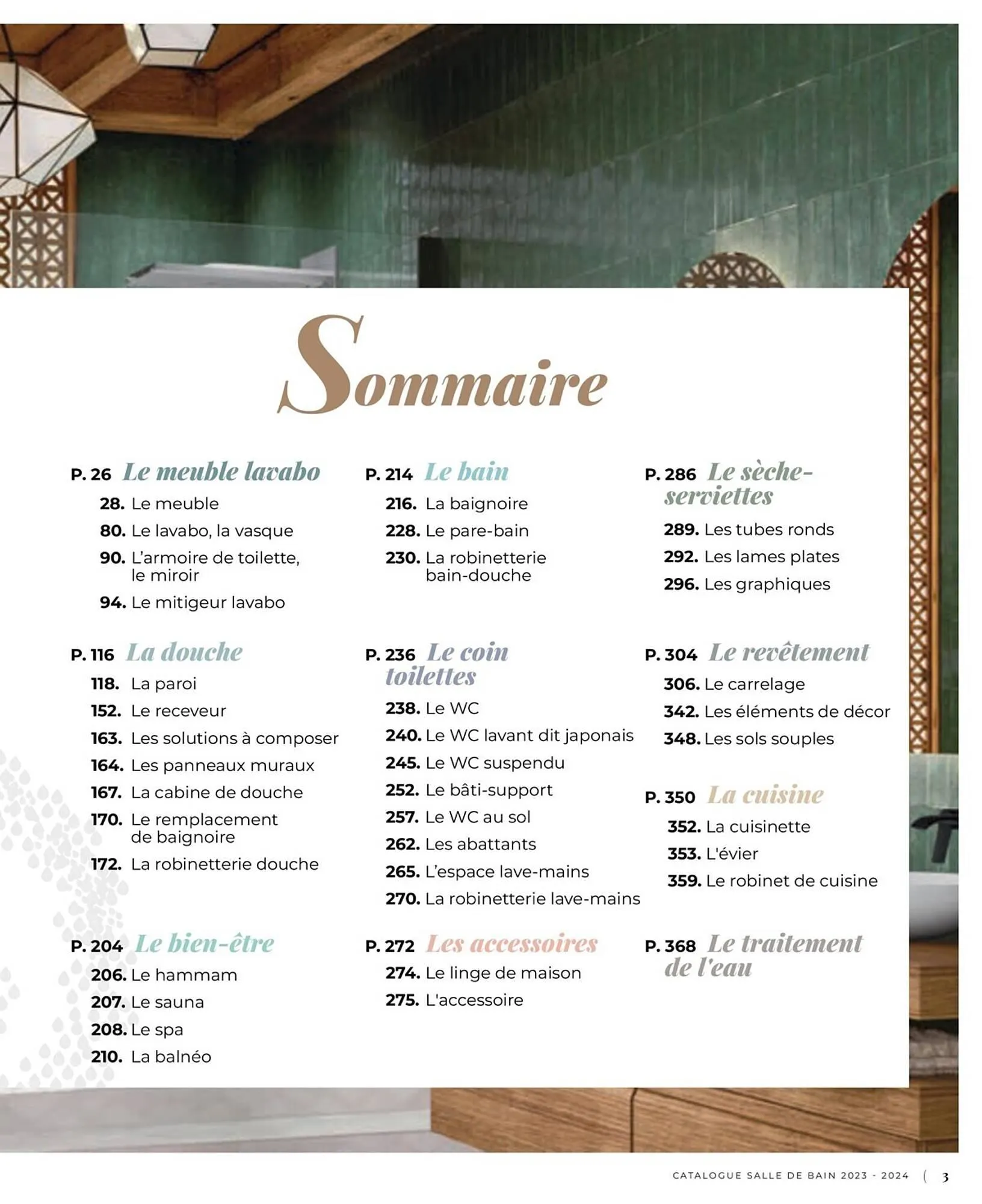 Sommaire

P. 26 Le meuble lavabo

28. Le meuble

80. Le lavabo, la vasque

90. L'armoire de toilette, le miroir

94. Le mitigeur lavabo

P. 116 La douche

118. La paroi

152. Le receveur

163. Les solutions à composer

164. Les panneaux muraux

167. La cabine de douche

170. Le remplacement de baignoire

172. La robinetterie douche

P. 204 Le bien-être

206. Le hammam

207. Le sauna

208. Le spa

210. La balnéo

P. 214 Le bain

216. La baignoire

228. Le pare-bain

230. La robinetterie bain-douche

P. 236 Le coin toilettes

238. Le WC

240. Le WC lavant dit japonais

245. Le WC suspendu

252. Le bâti-support

257. Le WC au sol

262. Les abattants

265. L'espace lave-mains

270. La robinetterie lave-mains

P. 272 Les accessoires

274. Le linge de maison

275. L'accessoire

P. 286 Le sèche-serviettes

289. Les tubes ronds

292. Les lames plates

296. Les graphiques

P. 304 Le revêtement

306. Le carrelage

342. Les éléments de décor

348. Les sols souples

P. 350 La cuisine

352. La cuisinette

353. L'évier

359. Le robinet de cuisine

P. 368 Le traitement de l'eau

CATALOGUE SALLE DE BAIN 2023 - 2024 ( 3